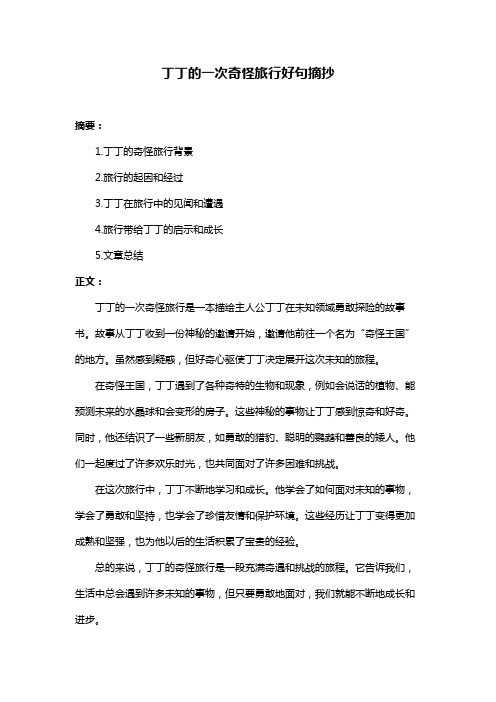 丁丁的一次奇怪旅行好句摘抄

摘要：

1.丁丁的奇怪旅行背景

2.旅行的起因和经过

3.丁丁在旅行中的见闻和遭遇

4.旅行带给丁丁的启示和成长

5.文章总结

正文：

丁丁的一次奇怪旅行是一本描绘主人公丁丁在未知领域勇敢探险的故事书。故事从丁丁收到一份神秘的邀请开始，邀请他前往一个名为“奇怪王国”的地方。虽然感到疑惑，但好奇心驱使丁丁决定展开这次未知的旅程。

在奇怪王国，丁丁遇到了各种奇特的生物和现象，例如会说话的植物、能预测未来的水晶球和会变形的房子。这些神秘的事物让丁丁感到惊奇和好奇。同时，他还结识了一些新朋友，如勇敢的猎豹、聪明的鹦鹉和善良的矮人。他们一起度过了许多欢乐时光，也共同面对了许多困难和挑战。

在这次旅行中，丁丁不断地学习和成长。他学会了如何面对未知的事物，学会了勇敢和坚持，也学会了珍惜友情和保护环境。这些经历让丁丁变得更加成熟和坚强，也为他以后的生活积累了宝贵的经验。

总的来说，丁丁的奇怪旅行是一段充满奇遇和挑战的旅程。它告诉我们，生活中总会遇到许多未知的事物，但只要勇敢地面对，我们就能不断地成长和进步。